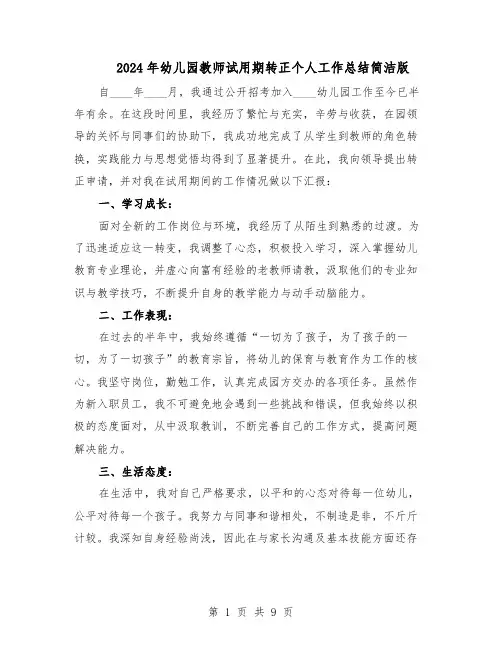 2024年幼儿园教师试用期转正个人工作总结简洁版

自____年____月，我通过公开招考加入____幼儿园工作至今已半年有余。在这段时间里，我经历了繁忙与充实，辛劳与收获，在园领导的关怀与同事们的协助下，我成功地完成了从学生到教师的角色转换，实践能力与思想觉悟均得到了显著提升。在此，我向领导提出转正申请，并对我在试用期间的工作情况做以下汇报：

一、学习成长：

面对全新的工作岗位与环境，我经历了从陌生到熟悉的过渡。为了迅速适应这一转变，我调整了心态，积极投入学习，深入掌握幼儿教育专业理论，并虚心向富有经验的老教师请教，汲取他们的专业知识与教学技巧，不断提升自身的教学能力与动手动脑能力。

二、工作表现：

在过去的半年中，我始终遵循“一切为了孩子，为了孩子的一切，为了一切孩子”的教育宗旨，将幼儿的保育与教育作为工作的核心。我坚守岗位，勤勉工作，认真完成园方交办的各项任务。虽然作为新入职员工，我不可避免地会遇到一些挑战和错误，但我始终以积极的态度面对，从中汲取教训，不断完善自己的工作方式，提高问题解决能力。

三、生活态度：

在生活中，我对自己严格要求，以平和的心态对待每一位幼儿，公平对待每一个孩子。我努力与同事和谐相处，不制造是非，不斤斤计较。我深知自身经验尚浅，因此在与家长沟通及基本技能方面还存

第 1 页 共 9 页